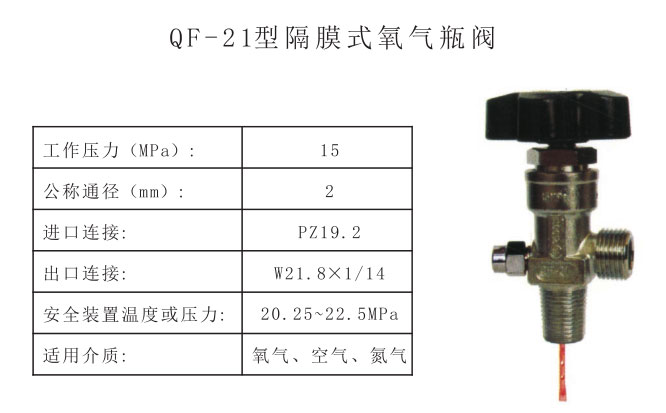 QF-21型隔膜式氧气瓶阀

| 工作压力（MPa）: | 15 |
|---|---|
| 公称通径（mm）: | 2 |
| 进口连接: | PZ19.2 |
| 出口连接: | W21.8×1/14 |
| 安全装置温度或压力: | 20.25~22.5MPa |
| 适用介质: | 氧气、空气、氮气 |